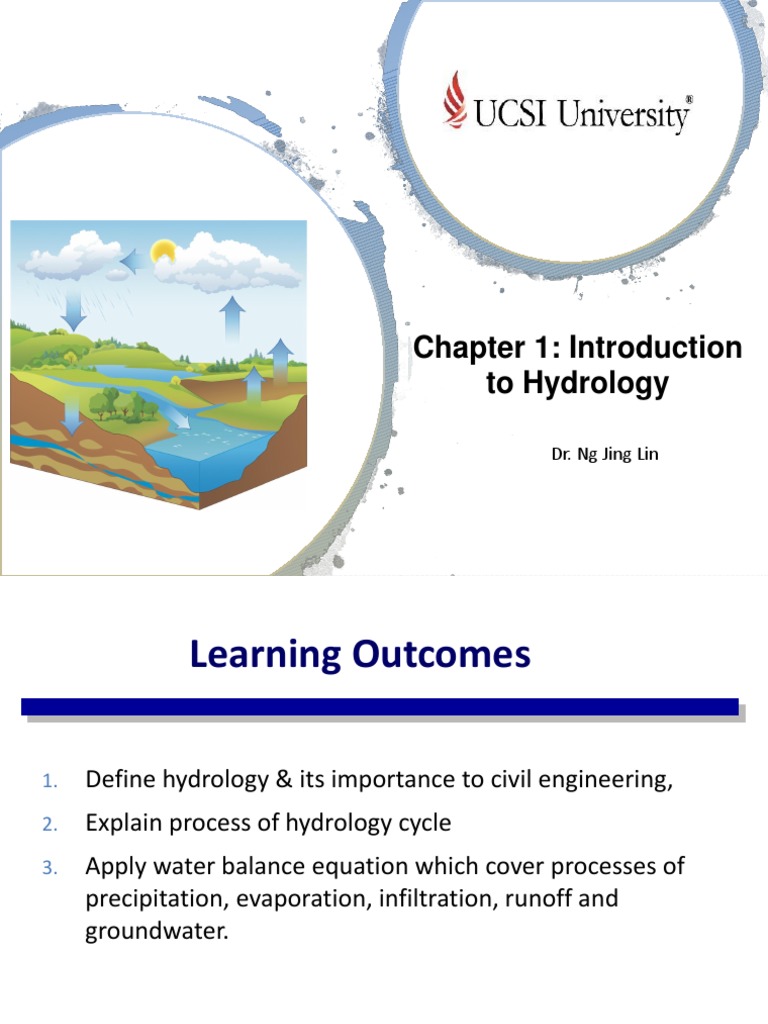 UCSI University®

Chapter 1: Introduction to Hydrology

Dr. Ng Jing Lin

Learning Outcomes

1. Define hydrology & its importance to civil engineering,
2. Explain process of hydrology cycle
3. Apply water balance equation which cover processes of precipitation, evaporation, infiltration, runoff and groundwater.